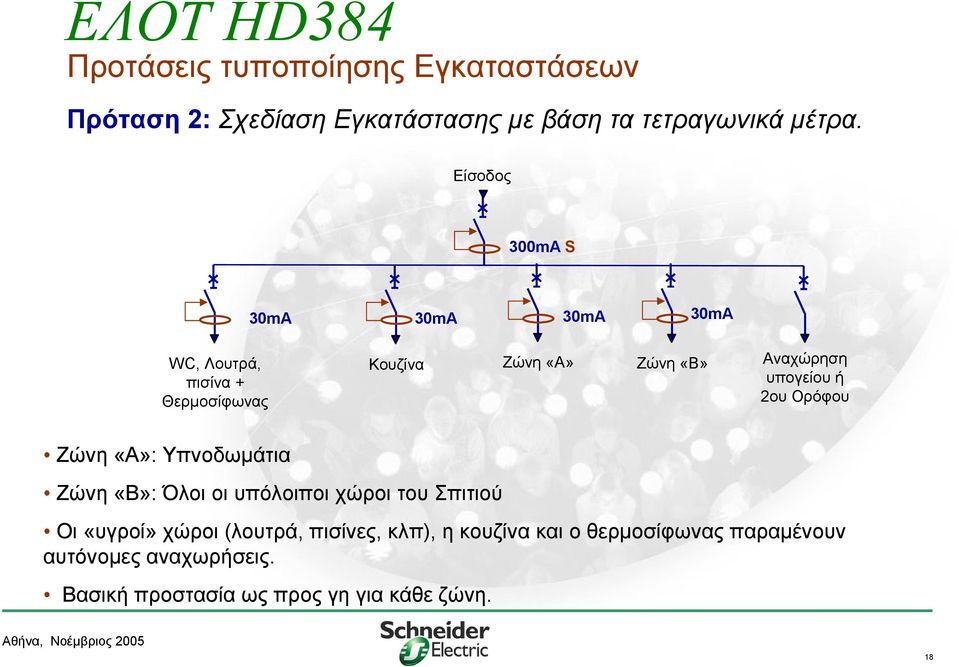 ΕΛΟΤ HD384
Προτάσεις τυποποίησης Εγκαταστάσεων

Πρόταση 2: Σχεδίαση Εγκατάστασης με βάση τα τετραγωνικά μέτρα.

Είσοδος

300mA S

30mA

30mA

30mA

30mA

WC, Λουτρά, πισίνα + Θερμοσίφωνας

Κουζίνα

Ζώνη «Α»

Ζώνη «Β»

Αναχώρηση υπογείου ή 2ου Ορόφου

• Ζώνη «Α»: Υπνοδωμάτια

• Ζώνη «Β»: Όλοι οι υπόλοιποι χώροι του Σπιτιού

• Οι «υγροί» χώροι (λουτρά, πισίνες, κλπ), η κουζίνα και ο θερμοσίφωνας παραμένουν αυτόνομες αναχωρήσεις.

• Βασική προστασία ως προς γη για κάθε ζώνη.

Αθήνα, Νοέμβριος 2005

Schneider Electric

18